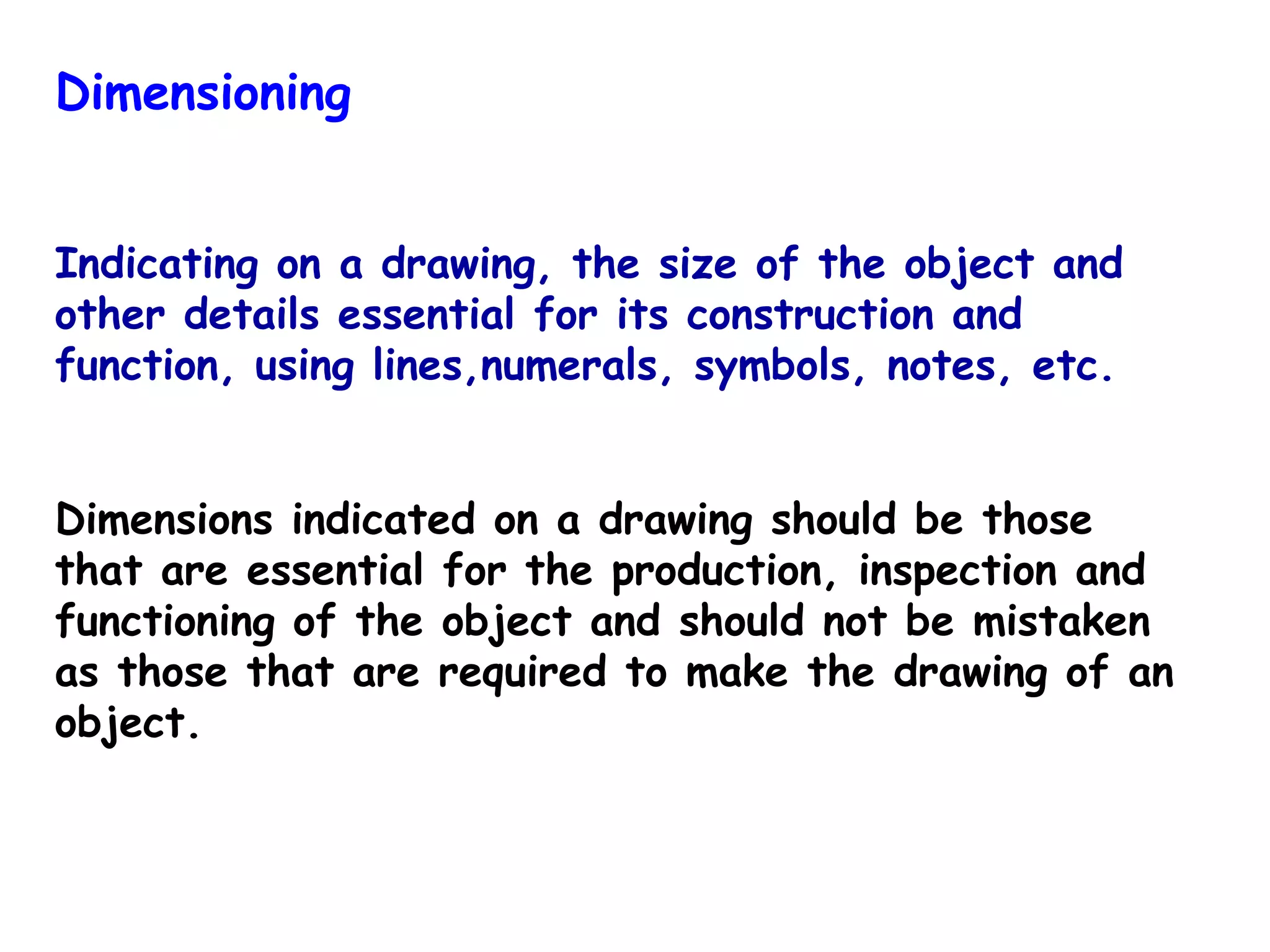 Dimensioning

Indicating on a drawing, the size of the object and other details essential for its construction and function, using lines,numerals, symbols, notes, etc.

Dimensions indicated on a drawing should be those that are essential for the production, inspection and functioning of the object and should not be mistaken as those that are required to make the drawing of an object.